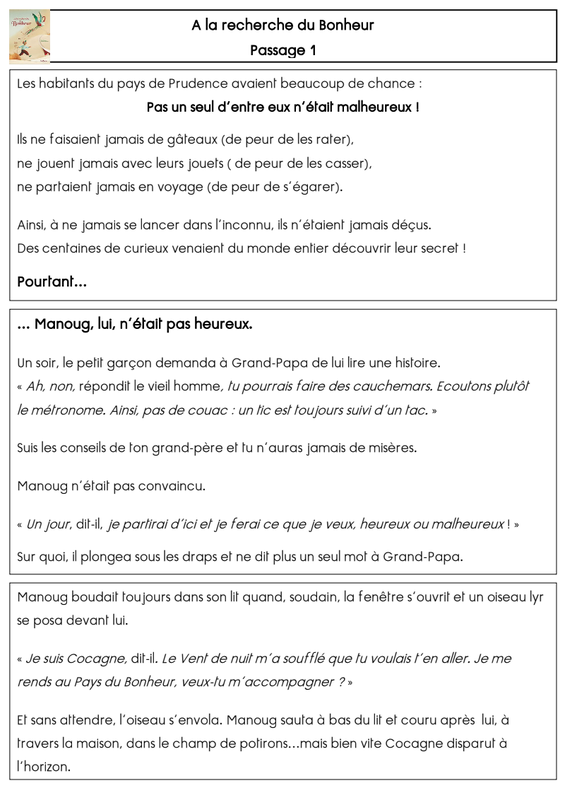 A la recherche du Bonheur
Passage 1

Les habitants du pays de Prudence avaient beaucoup de chance :
Pas un seul d'entre eux n'était malheureux !

Ils ne faisaient jamais de gâteaux (de peur de les rater),
ne jouent jamais avec leurs jouets ( de peur de les casser),
ne partaient jamais en voyage (de peur de s'égarer).

Ainsi, à ne jamais se lancer dans l'inconnu, ils n'étaient jamais déçus.
Des centaines de curieux venaient du monde entier découvrir leur secret !

Pourtant…

… Manoug, lui, n'était pas heureux.

Un soir, le petit garçon demanda à Grand-Papa de lui lire une histoire.
« Ah, non, répondit le vieil homme, tu pourrais faire des cauchemars. Ecoutons plutôt le métronome. Ainsi, pas de couac : un tic est toujours suivi d'un tac. »

Suis les conseils de ton grand-père et tu n'auras jamais de misères.

Manoug n'était pas convaincu.

« Un jour, dit-il, je partirai d'ici et je ferai ce que je veux, heureux ou malheureux ! »

Sur quoi, il plongea sous les draps et ne dit plus un seul mot à Grand-Papa.

Manoug boudait toujours dans son lit quand, soudain, la fenêtre s'ouvrit et un oiseau lyr se posa devant lui.

« Je suis Cocagne, dit-il. Le Vent de nuit m'a soufflé que tu voulais t'en aller. Je me rends au Pays du Bonheur, veux-tu m'accompagner ? »

Et sans attendre, l'oiseau s'envola. Manoug sauta à bas du lit et couru après lui, à travers la maison, dans le champ de potirons…mais bien vite Cocagne disparut à l'horizon.